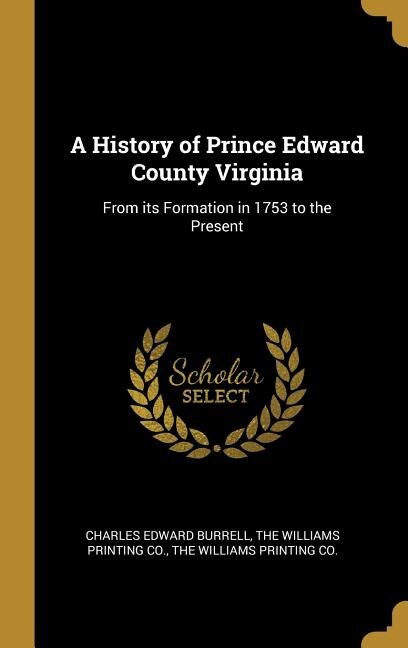 A History of Prince Edward County Virginia

From its Formation in 1753 to the Present

Scholar SELECT

CHARLES EDWARD BURRELL, THE WILLIAMS PRINTING CO., THE WILLIAMS PRINTING CO.